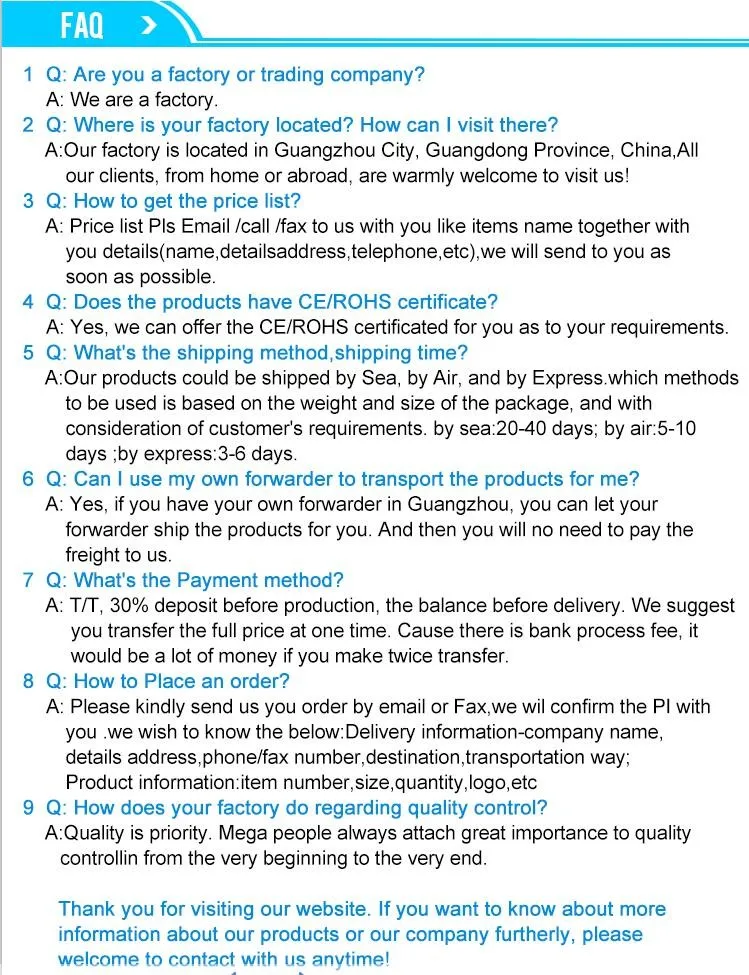 FAQ >

1 Q: Are you a factory or trading company?
A: We are a factory.

2 Q: Where is your factory located? How can I visit there?
A:Our factory is located in Guangzhou City, Guangdong Province, China,All our clients, from home or abroad, are warmly welcome to visit us!

3 Q: How to get the price list?
A: Price list Pls Email /call /fax to us with you like items name together with you details(name,detailsaddress,telephone,etc),we will send to you as soon as possible.

4 Q: Does the products have CE/ROHS certificate?
A: Yes, we can offer the CE/ROHS certificated for you as to your requirements.

5 Q: What's the shipping method,shipping time?
A:Our products could be shipped by Sea, by Air, and by Express.which methods to be used is based on the weight and size of the package, and with consideration of customer's requirements. by sea:20-40 days; by air:5-10 days ;by express:3-6 days.

6 Q: Can I use my own forwarder to transport the products for me?
A: Yes, if you have your own forwarder in Guangzhou, you can let your forwarder ship the products for you. And then you will no need to pay the freight to us.

7 Q: What's the Payment method?
A: T/T, 30% deposit before production, the balance before delivery. We suggest you transfer the full price at one time. Cause there is bank process fee, it would be a lot of money if you make twice transfer.

8 Q: How to Place an order?
A: Please kindly send us you order by email or Fax,we wil confirm the PI with you .we wish to know the below:Delivery information-company name, details address,phone/fax number,destination,transportation way; Product information:item number,size,quantity,logo,etc

9 Q: How does your factory do regarding quality control?
A:Quality is priority. Mega people always attach great importance to quality controllin from the very beginning to the very end.

Thank you for visiting our website. If you want to know about more information about our products or our company furtherly, please welcome to contact with us anytime!